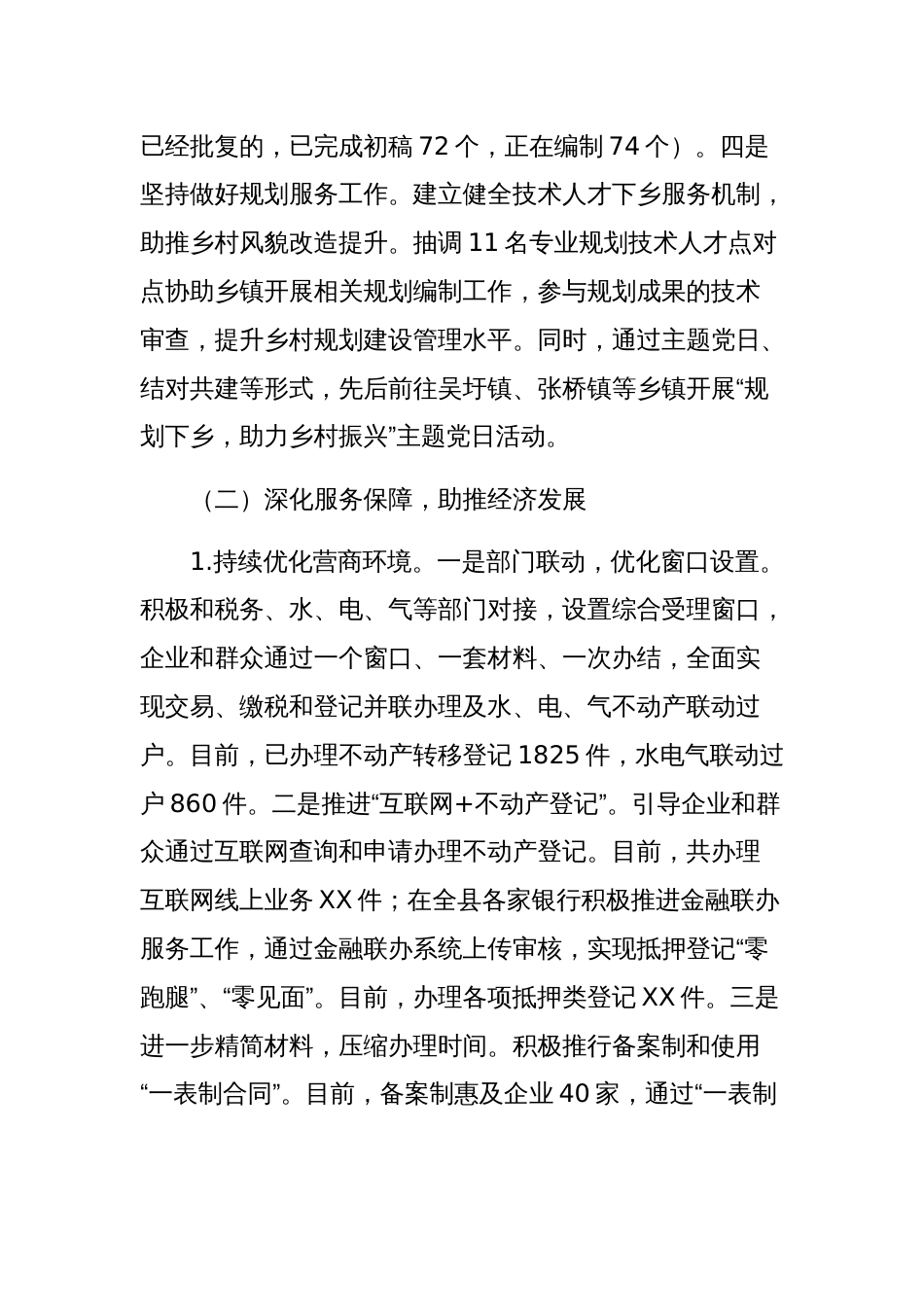 已经批复的，已完成初稿 72 个，正在编制 74 个）。四是坚持做好规划服务工作。建立健全技术人才下乡服务机制，助推乡村风貌改造提升。抽调 11 名专业规划技术人才点对点协助乡镇开展相关规划编制工作，参与规划成果的技术审查，提升乡村规划建设管理水平。同时，通过主题党日、结对共建等形式，先后前往吴圩镇、张桥镇等乡镇开展“规划下乡，助力乡村振兴”主题党日活动。

（二）深化服务保障，助推经济发展

1.持续优化营商环境。一是部门联动，优化窗口设置。积极和税务、水、电、气等部门对接，设置综合受理窗口，企业和群众通过一个窗口、一套材料、一次办结，全面实现交易、缴税和登记并联办理及水、电、气不动产联动过户。目前，已办理不动产转移登记 1825 件，水电气联动过户 860 件。二是推进“互联网+不动产登记”。引导企业和群众通过互联网查询和申请办理不动产登记。目前，共办理互联网线上业务 XX 件；在全县各家银行积极推进金融联办服务工作，通过金融联办系统上传审核，实现抵押登记“零跑腿”、“零见面”。目前，办理各项抵押类登记 XX 件。三是进一步精简材料，压缩办理时间。积极推行备案制和使用“一表制合同”。目前，备案制惠及企业 40 家，通过“一表制